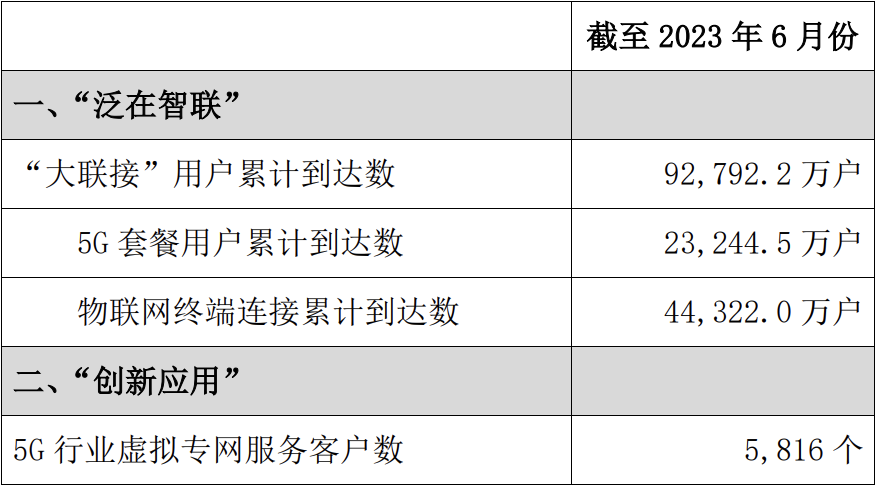 |  | 截至 2023 年 6 月份 |
|---|---|
| 一、“泛在智联” |  |
| “大联接”用户累计到达数 | 92,792.2 万户 |
| 5G 套餐用户累计到达数 | 23,244.5 万户 |
| 物联网终端连接累计到达数 | 44,322.0 万户 |
| 二、“创新应用” |  |
| 5G 行业虚拟专网服务客户数 | 5,816 个 |